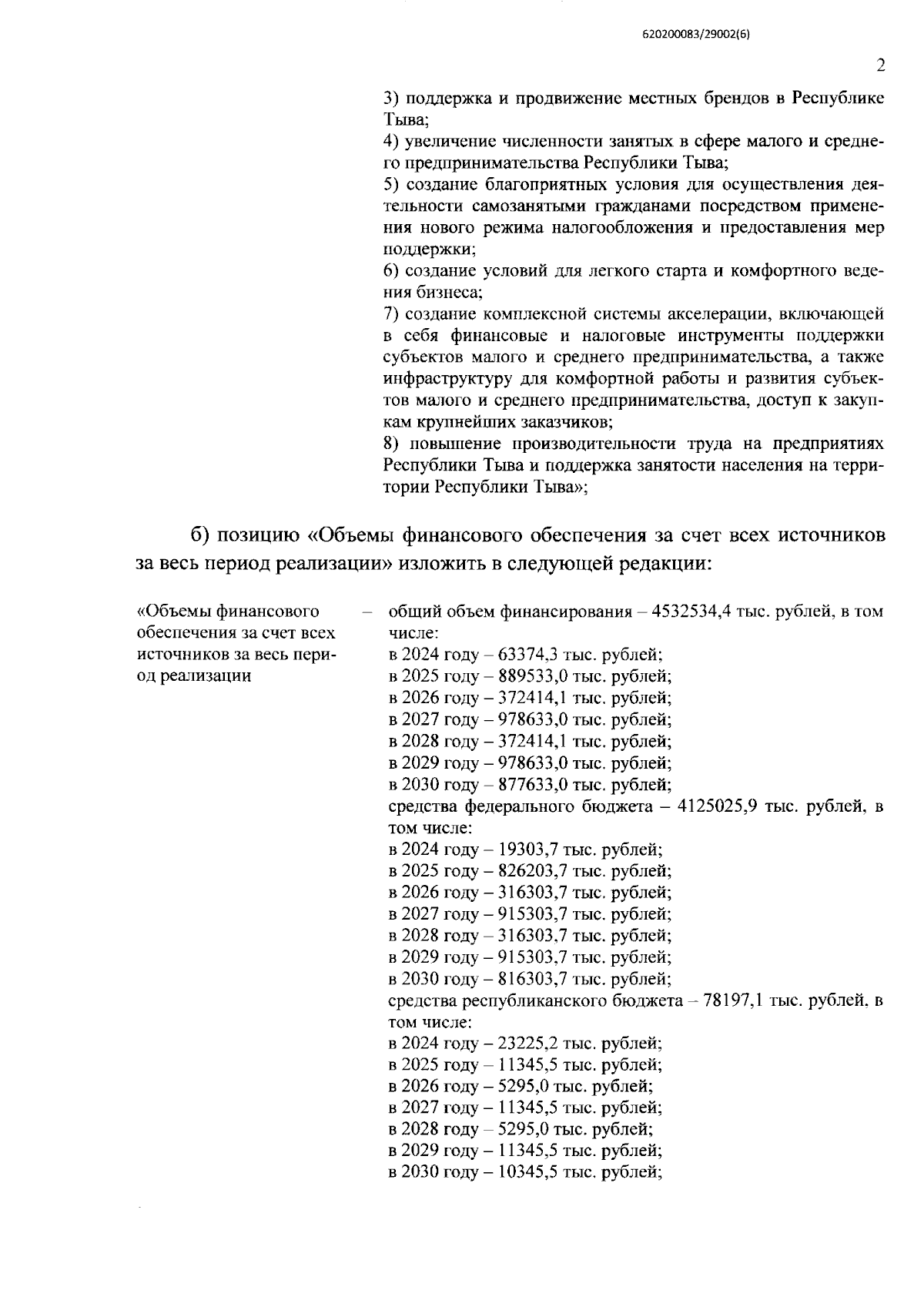 620200083/29002(6)

2

3) поддержка и продвижение местных брендов в Республике Тыва;
4) увеличение численности занятых в сфере малого и среднего предпринимательства Республики Тыва;
5) создание благоприятных условия для осуществления деятельности самозанятыми гражданами посредством применения нового режима налогообложения и предоставления мер поддержки;
6) создание условий для легкого старта и комфортного ведения бизнеса;
7) создание комплексной системы акселерации, включающей в себя финансовые и налоговые инструменты поддержки субъектов малого и среднего предпринимательства, а также инфраструктуру для комфортной работы и развития субъектов малого и среднего предпринимательства, доступ к закупкам крупнейших заказчиков;
8) повышение производительности труда на предприятиях Республики Тыва и поддержка занятости населения на территории Республики Тыва»;

б) позицию «Объемы финансового обеспечения за счет всех источников за весь период реализации» изложить в следующей редакции:

«Объемы финансового обеспечения за счет всех источников за весь период реализации

– общий объем финансирования – 4532534,4 тыс. рублей, в том числе:
в 2024 году – 63374,3 тыс. рублей;
в 2025 году – 889533,0 тыс. рублей;
в 2026 году – 372414,1 тыс. рублей;
в 2027 году – 978633,0 тыс. рублей;
в 2028 году – 372414,1 тыс. рублей;
в 2029 году – 978633,0 тыс. рублей;
в 2030 году – 877633,0 тыс. рублей;
средства федерального бюджета – 4125025,9 тыс. рублей, в том числе:
в 2024 году – 19303,7 тыс. рублей;
в 2025 году – 826203,7 тыс. рублей;
в 2026 году – 316303,7 тыс. рублей;
в 2027 году – 915303,7 тыс. рублей;
в 2028 году – 316303,7 тыс. рублей;
в 2029 году – 915303,7 тыс. рублей;
в 2030 году – 816303,7 тыс. рублей;
средства республиканского бюджета – 78197,1 тыс. рублей, в том числе:
в 2024 году – 23225,2 тыс. рублей;
в 2025 году – 11345,5 тыс. рублей;
в 2026 году – 5295,0 тыс. рублей;
в 2027 году – 11345,5 тыс. рублей;
в 2028 году – 5295,0 тыс. рублей;
в 2029 году – 11345,5 тыс. рублей;
в 2030 году – 10345,5 тыс. рублей;